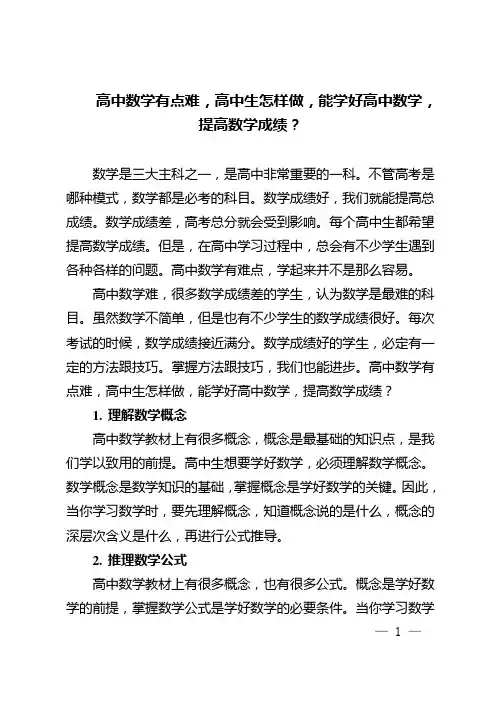 高中数学有点难，高中生怎样做，能学好高中数学，提高数学成绩？

数学是三大主科之一，是高中非常重要的一科。不管高考是哪种模式，数学都是必考的科目。数学成绩好，我们就能提高总成绩。数学成绩差，高考总分就会受到影响。每个高中生都希望提高数学成绩。但是，在高中学习过程中，总会有不少学生遇到各种各样的问题。高中数学有难点，学起来并不是那么容易。

高中数学难，很多数学成绩差的学生，认为数学是最难的科目。虽然数学不简单，但是也有不少学生的数学成绩很好。每次考试的时候，数学成绩接近满分。数学成绩好的学生，必定有一定的方法跟技巧。掌握方法跟技巧，我们也能进步。高中数学有点难，高中生怎样做，能学好高中数学，提高数学成绩？

1. 理解数学概念

高中数学教材上有很多概念，概念是最基础的知识点，是我们学以致用的前提。高中生想要学好数学，必须理解数学概念。数学概念是数学知识的基础，掌握概念是学好数学的关键。因此，当你学习数学时，要先理解概念，知道概念说的是什么，概念的深层次含义是什么，再进行公式推导。

2. 推理数学公式

高中数学教材上有很多概念，也有很多公式。概念是学好数学的前提，掌握数学公式是学好数学的必要条件。当你学习数学

— 1 —